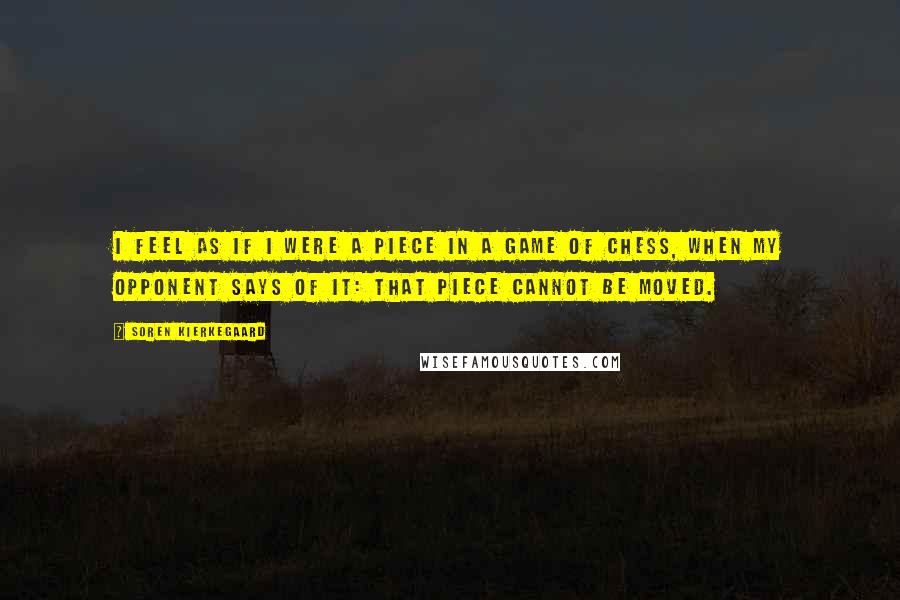 I FEEL AS IF I WERE A PIECE IN A GAME OF CHESS, WHEN MY OPPONENT SAYS OF IT: THAT PIECE CANNOT BE MOVED.

? SOREN KIERKEGAARD

WISEFAMOUSQUOTES.COM